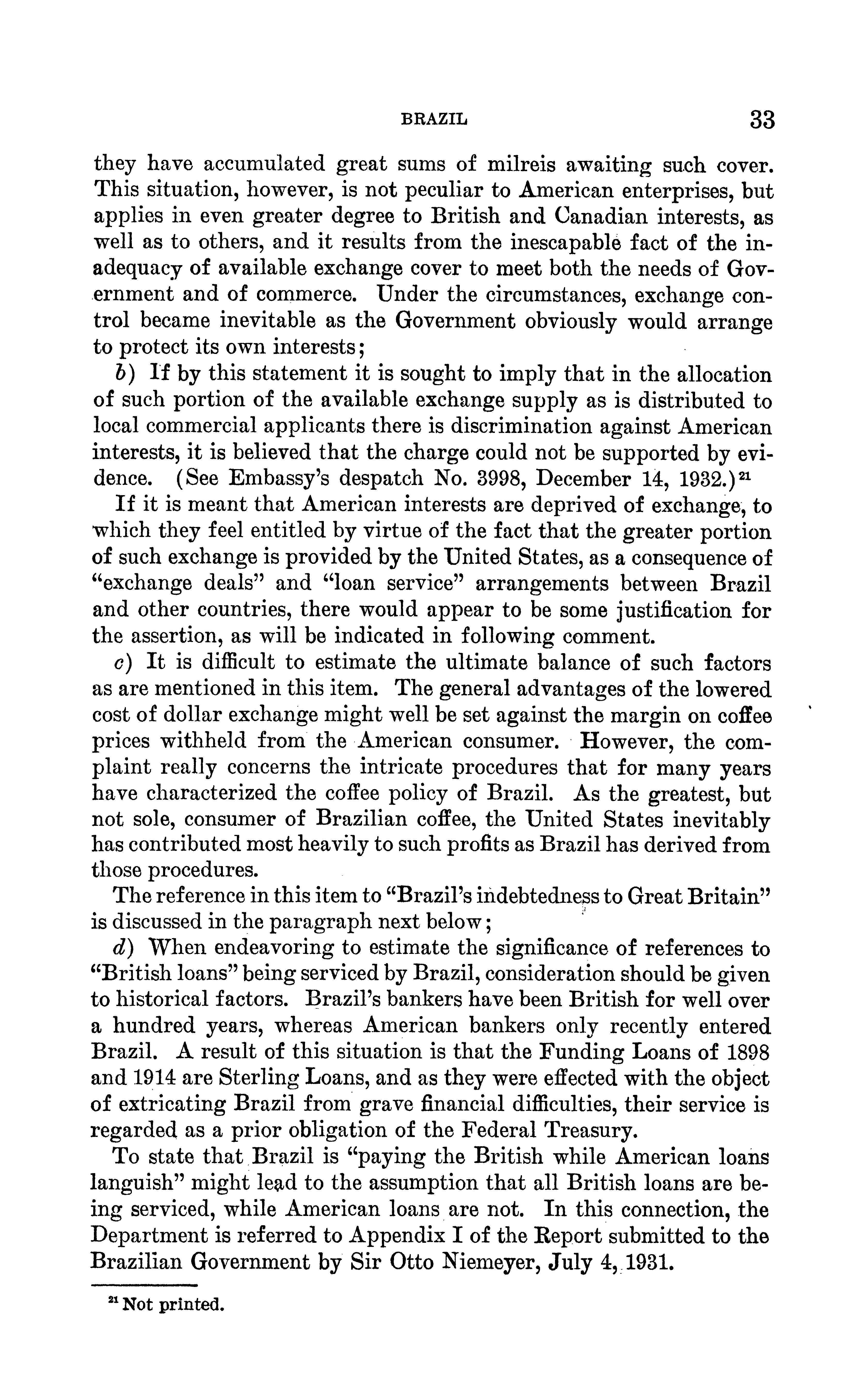 BRAZIL 33

they have accumulated great sums of milreis awaiting such cover. This situation, however, is not peculiar to American enterprises, but applies in even greater degree to British and Canadian interests, as well as to others, and it results from the inescapable fact of the inadequacy of available exchange cover to meet both the needs of Government and of commerce. Under the circumstances, exchange control became inevitable as the Government obviously would arrange to protect its own interests;

b) If by this statement it is sought to imply that in the allocation of such portion of the available exchange supply as is distributed to local commercial applicants there is discrimination against American interests, it is believed that the charge could not be supported by evidence. (See Embassy's despatch No. 3998, December 14, 1932.)$^{21}$

If it is meant that American interests are deprived of exchange, to which they feel entitled by virtue of the fact that the greater portion of such exchange is provided by the United States, as a consequence of "exchange deals" and "loan service" arrangements between Brazil and other countries, there would appear to be some justification for the assertion, as will be indicated in following comment.

c) It is difficult to estimate the ultimate balance of such factors as are mentioned in this item. The general advantages of the lowered cost of dollar exchange might well be set against the margin on coffee prices withheld from the American consumer. However, the complaint really concerns the intricate procedures that for many years have characterized the coffee policy of Brazil. As the greatest, but not sole, consumer of Brazilian coffee, the United States inevitably has contributed most heavily to such profits as Brazil has derived from those procedures.

The reference in this item to "Brazil's indebtedness to Great Britain" is discussed in the paragraph next below;

d) When endeavoring to estimate the significance of references to "British loans" being serviced by Brazil, consideration should be given to historical factors. Brazil's bankers have been British for well over a hundred years, whereas American bankers only recently entered Brazil. A result of this situation is that the Funding Loans of 1898 and 1914 are Sterling Loans, and as they were effected with the object of extricating Brazil from grave financial difficulties, their service is regarded as a prior obligation of the Federal Treasury.

To state that Brazil is "paying the British while American loans languish" might lead to the assumption that all British loans are being serviced, while American loans are not. In this connection, the Department is referred to Appendix I of the Report submitted to the Brazilian Government by Sir Otto Niemeyer, July 4, 1931.

$^{21}$ Not printed.